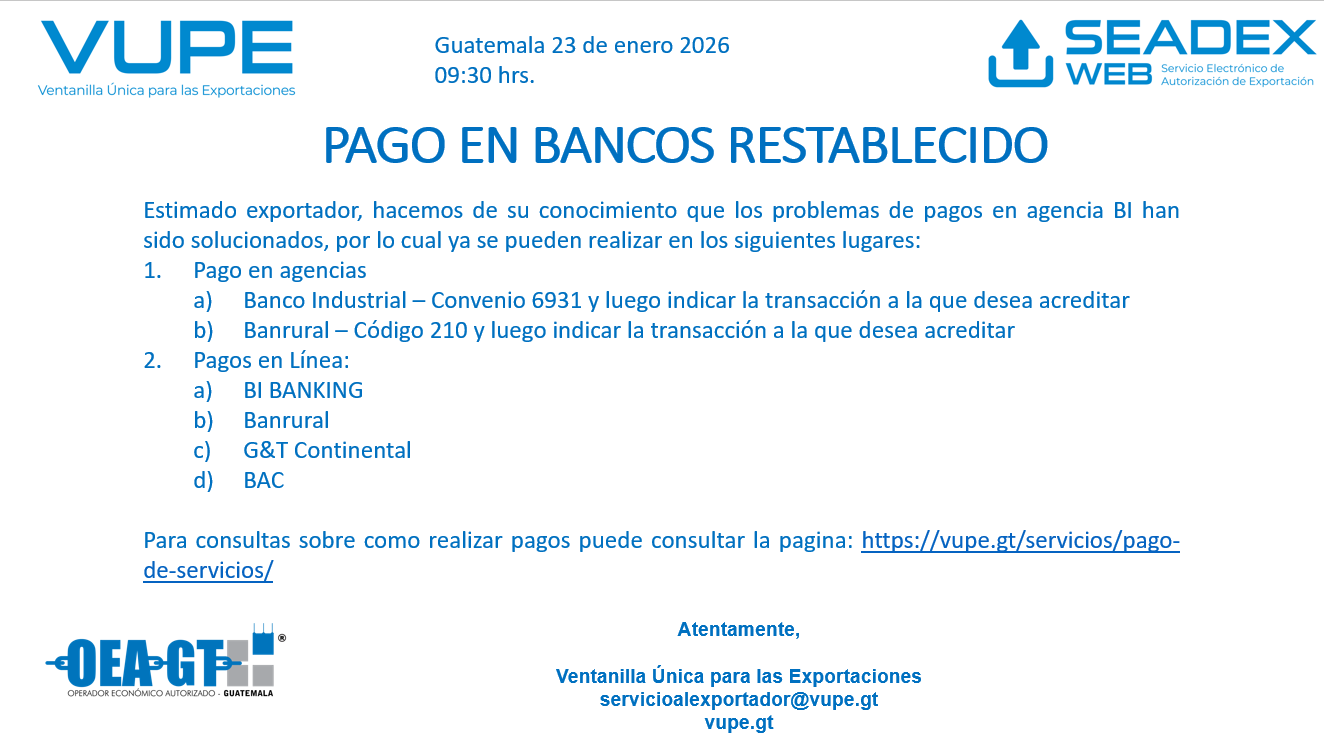 VUPE
Ventanilla Única para las Exportaciones

Guatemala 23 de enero 2026
09:30 hrs.

SEADEX WEB
Servicio Electrónico de Autorización de Exportación

PAGO EN BANCOS RESTABLECIDO

Estimado exportador, hacemos de su conocimiento que los problemas de pagos en agencia BI han sido solucionados, por lo cual ya se pueden realizar en los siguientes lugares:

1. Pago en agencias
a) Banco Industrial – Convenio 6931 y luego indicar la transacción a la que desea acreditar
b) Banrural – Código 210 y luego indicar la transacción a la que desea acreditar
2. Pagos en Línea:
a) BI BANKING
b) Banrural
c) G&T Continental
d) BAC

Para consultas sobre como realizar pagos puede consultar la pagina: https://vupe.gt/servicios/pago-de-servicios/

OEA-GT®
OPERADOR ECONÓMICO AUTORIZADO - GUATEMALA

Atentamente,

Ventanilla Única para las Exportaciones
servicioalexportador@vupe.gt
vupe.gt